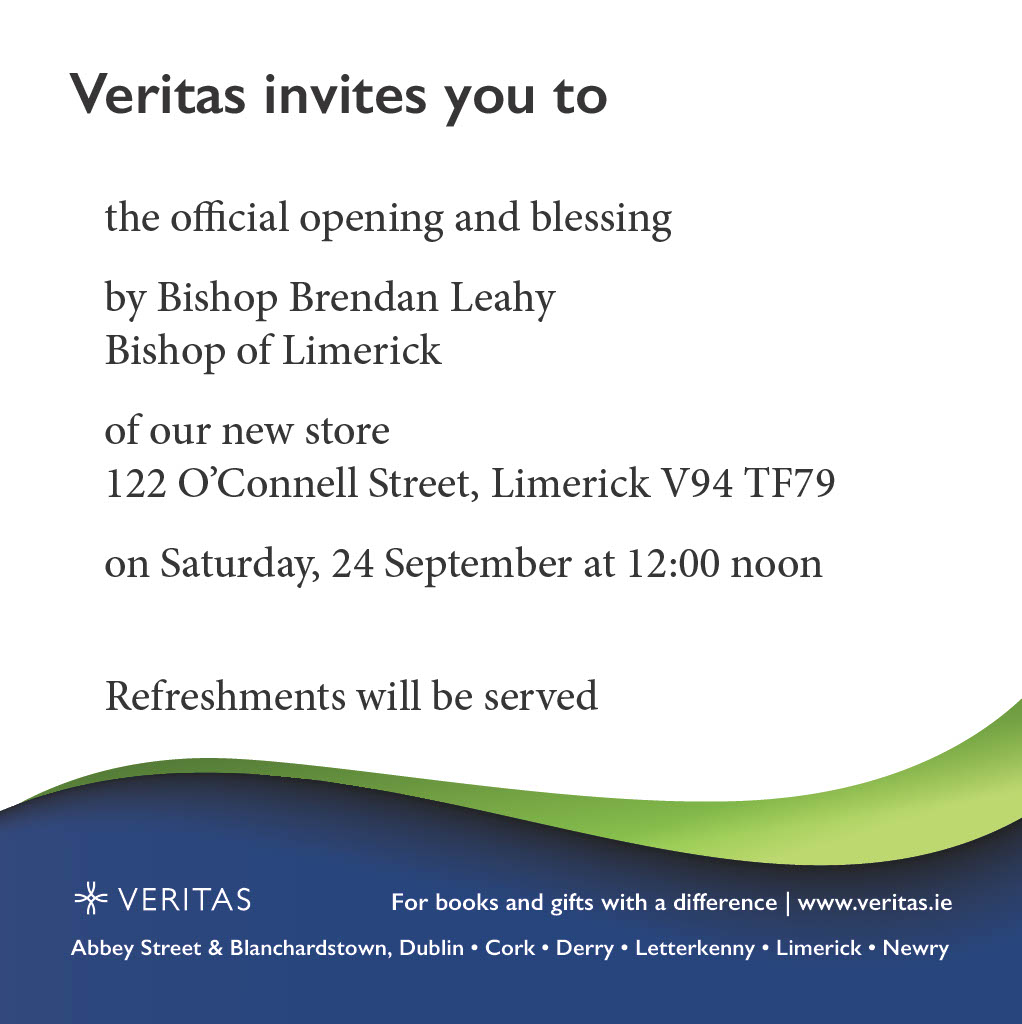 Veritas invites you to

the official opening and blessing

by Bishop Brendan Leahy
Bishop of Limerick

of our new store
122 O'Connell Street, Limerick V94 TF79

on Saturday, 24 September at 12:00 noon

Refreshments will be served

VERITAS

For books and gifts with a difference | www.veritas.ie

Abbey Street & Blanchardstown, Dublin • Cork • Derry • Letterkenny • Limerick • Newry